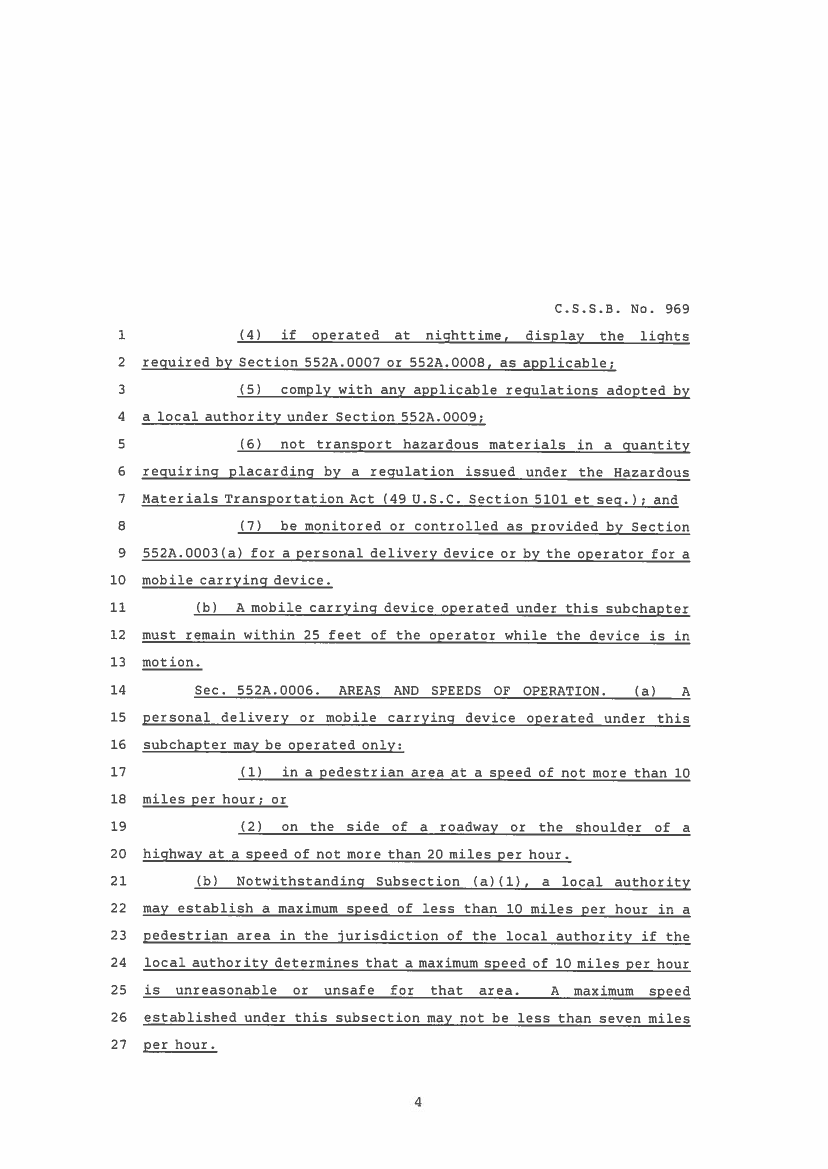 C.S.S.B. No. 969

1 (4) if operated at nighttime, display the lights
2 required by Section 552A.0007 or 552A.0008, as applicable;
3 (5) comply with any applicable regulations adopted by
4 a local authority under Section 552A.0009;
5 (6) not transport hazardous materials in a quantity
6 requiring placarding by a regulation issued under the Hazardous
7 Materials Transportation Act (49 U.S.C. Section 5101 et seq.); and
8 (7) be monitored or controlled as provided by Section
9 552A.0003(a) for a personal delivery device or by the operator for a
10 mobile carrying device.
11 (b) A mobile carrying device operated under this subchapter
12 must remain within 25 feet of the operator while the device is in
13 motion.
14 Sec. 552A.0006. AREAS AND SPEEDS OF OPERATION. (a) A
15 personal delivery or mobile carrying device operated under this
16 subchapter may be operated only:
17 (1) in a pedestrian area at a speed of not more than 10
18 miles per hour; or
19 (2) on the side of a roadway or the shoulder of a
20 highway at a speed of not more than 20 miles per hour.
21 (b) Notwithstanding Subsection (a)(1), a local authority
22 may establish a maximum speed of less than 10 miles per hour in a
23 pedestrian area in the jurisdiction of the local authority if the
24 local authority determines that a maximum speed of 10 miles per hour
25 is unreasonable or unsafe for that area. A maximum speed
26 established under this subsection may not be less than seven miles
27 per hour.

4